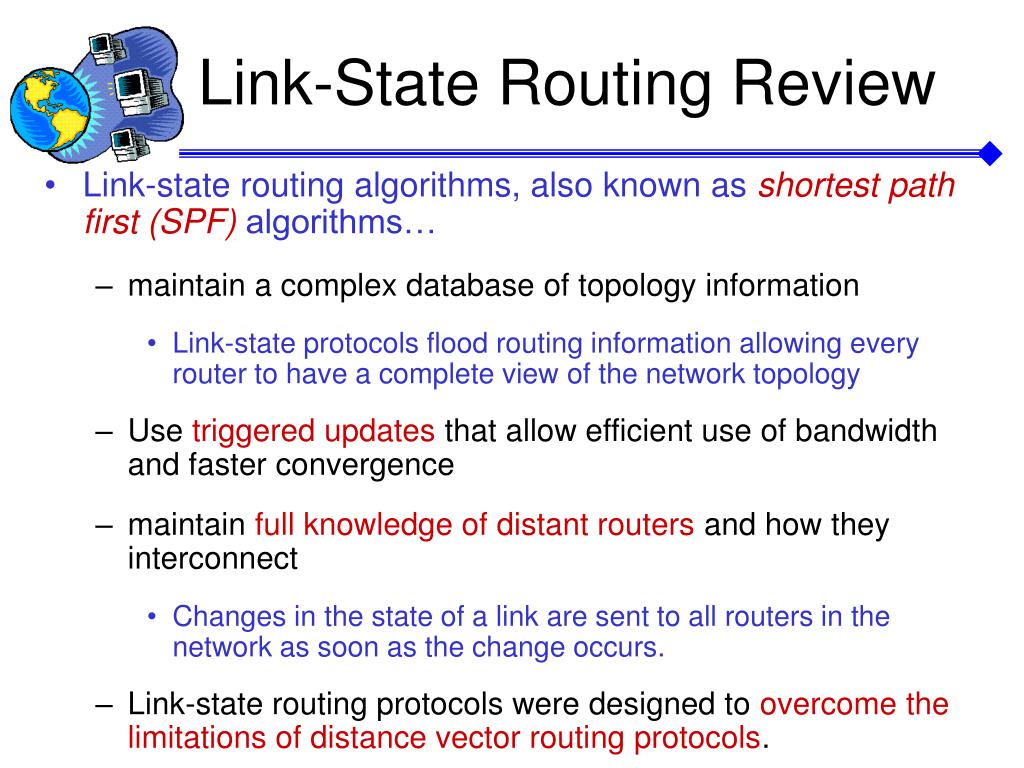 Link-State Routing Review

• Link-state routing algorithms, also known as shortest path first (SPF) algorithms…

– maintain a complex database of topology information

• Link-state protocols flood routing information allowing every router to have a complete view of the network topology

– Use triggered updates that allow efficient use of bandwidth and faster convergence

– maintain full knowledge of distant routers and how they interconnect

• Changes in the state of a link are sent to all routers in the network as soon as the change occurs.

– Link-state routing protocols were designed to overcome the limitations of distance vector routing protocols.